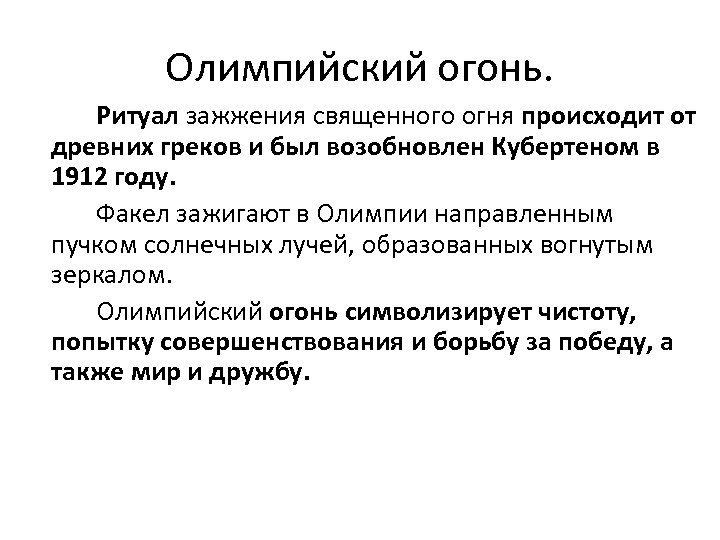 Олимпийский огонь.

Ритуал зажжения священного огня происходит от древних греков и был возобновлен Кубертеном в 1912 году.

Факел зажигают в Олимпии направленным пучком солнечных лучей, образованных вогнутым зеркалом.

Олимпийский огонь символизирует чистоту, попытку совершенствования и борьбу за победу, а также мир и дружбу.